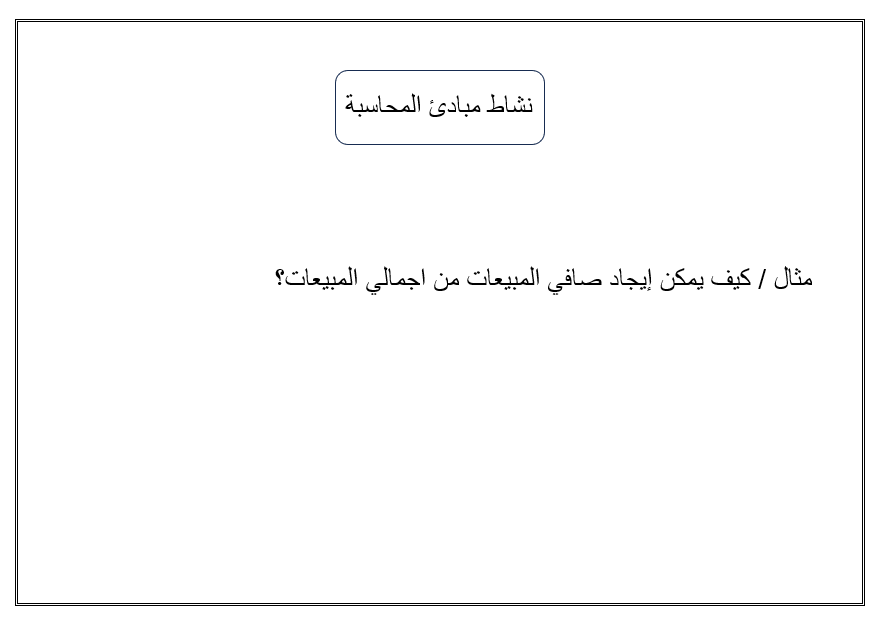 نشاط مبادئ المحاسبة

مثال / كيف يمكن إيجاد صافي المبيعات من اجمالي المبيعات؟